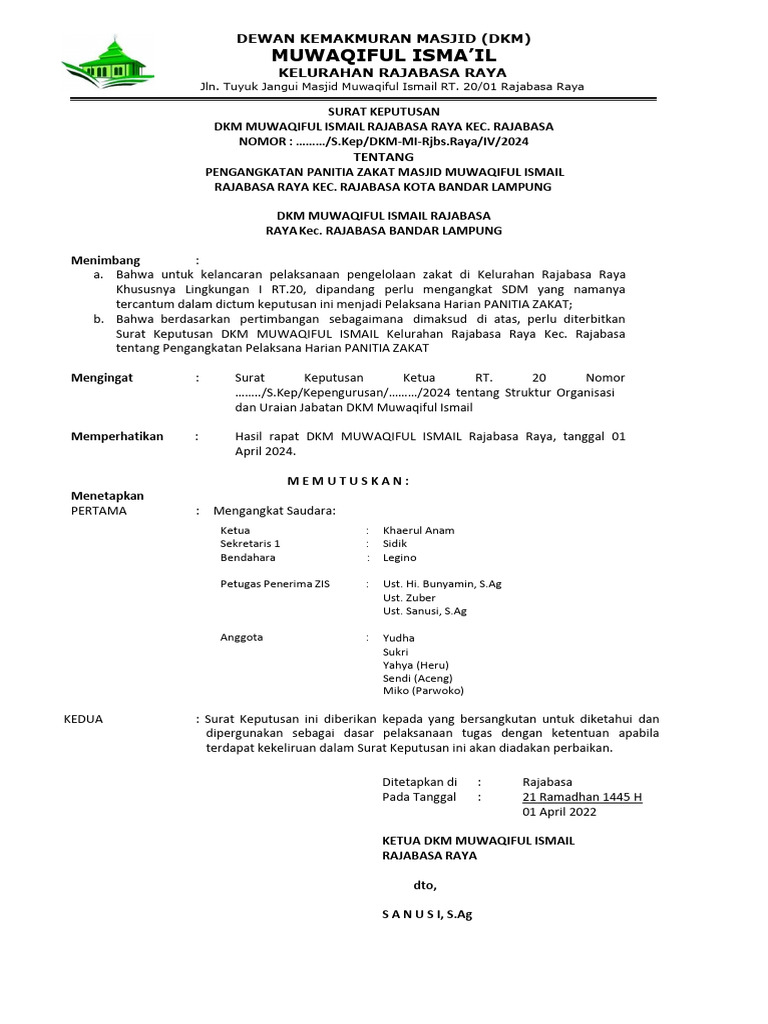 DEWAN KEMAKMURAN MASJID (DKM)
MUWAQIFUL ISMA'IL
KELURAHAN RAJABASA RAYA
Jln. Tuyuk Jangui Masjid Muwaqiful Ismail RT. 20/01 Rajabasa Raya

SURAT KEPUTUSAN
DKM MUWAQIFUL ISMAIL RAJABASA RAYA KEC. RAJABASA
NOMOR : ………/S.Kep/DKM-MI-Rjbs.Raya/IV/2024
TENTANG
PENGANGKATAN PANITIA ZAKAT MASJID MUWAQIFUL ISMAIL
RAJABASA RAYA KEC. RAJABASA KOTA BANDAR LAMPUNG

DKM MUWAQIFUL ISMAIL RAJABASA
RAYA Kec. RAJABASA BANDAR LAMPUNG

Menimbang :
a. Bahwa untuk kelancaran pelaksanaan pengelolaan zakat di Kelurahan Rajabasa Raya Khususnya Lingkungan I RT.20, dipandang perlu mengangkat SDM yang namanya tercantum dalam dictum keputusan ini menjadi Pelaksana Harian PANITIA ZAKAT;
b. Bahwa berdasarkan pertimbangan sebagaimana dimaksud di atas, perlu diterbitkan Surat Keputusan DKM MUWAQIFUL ISMAIL Kelurahan Rajabasa Raya Kec. Rajabasa tentang Pengangkatan Pelaksana Harian PANITIA ZAKAT

Mengingat : Surat Keputusan Ketua RT. 20 Nomor ……../S.Kep/Kepengurusan/………/2024 tentang Struktur Organisasi dan Uraian Jabatan DKM Muwaqiful Ismail

Memperhatikan : Hasil rapat DKM MUWAQIFUL ISMAIL Rajabasa Raya, tanggal 01 April 2024.

M E M U T U S K A N :

Menetapkan
PERTAMA : Mengangkat Saudara:

Ketua : Khaerul Anam
Sekretaris 1 : Sidik
Bendahara : Legino

Petugas Penerima ZIS : Ust. Hi. Bunyamin, S.Ag
Ust. Zuber
Ust. Sanusi, S.Ag

Anggota : Yudha
Sukri
Yahya (Heru)
Sendi (Aceng)
Miko (Parwoko)

KEDUA : Surat Keputusan ini diberikan kepada yang bersangkutan untuk diketahui dan dipergunakan sebagai dasar pelaksanaan tugas dengan ketentuan apabila terdapat kekeliruan dalam Surat Keputusan ini akan diadakan perbaikan.

Ditetapkan di : Rajabasa
Pada Tanggal : 21 Ramadhan 1445 H
01 April 2022

KETUA DKM MUWAQIFUL ISMAIL
RAJABASA RAYA

dto,

S A N U S I, S.Ag